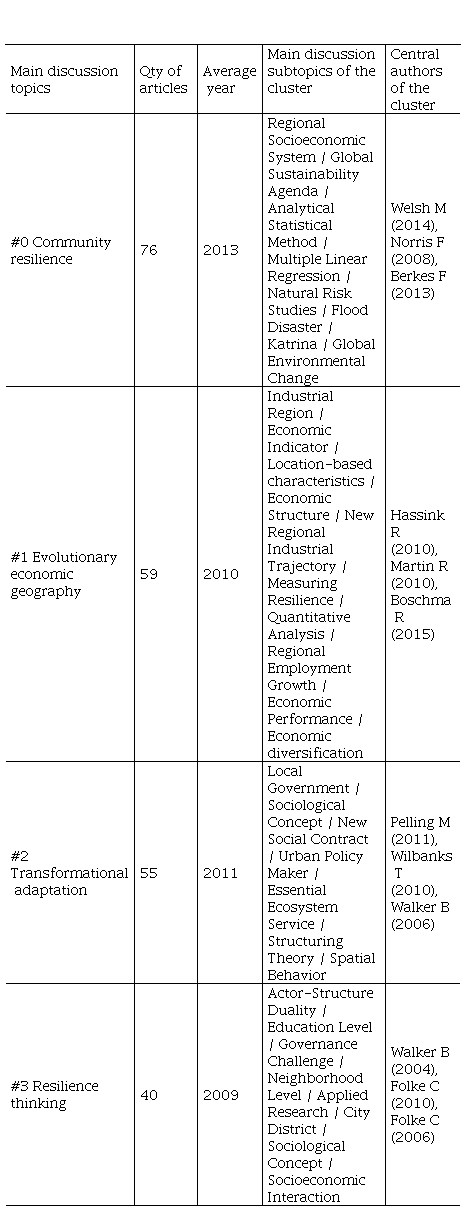 | Main discussion topics | Qty of articles | Average year | Main discussion subtopics of the cluster | Central authors of the cluster |
|---|---|---|---|---|
| #0 Community resilience | 76 | 2013 | Regional Socioeconomic System / Global Sustainability Agenda / Analytical Statistical Method / Multiple Linear Regression / Natural Risk Studies / Flood Disaster / Katrina / Global Environmental Change | Welsh M (2014), Norris F (2008), Berkes F (2013) |
| #1 Evolutionary economic geography | 59 | 2010 | Industrial Region / Economic Indicator / Location-based characteristics / Economic Structure / New Regional Industrial Trajectory / Measuring Resilience / Quantitative Analysis / Regional Employment Growth / Economic Performance / Economic diversification | Hassink R (2010), Martin R (2010), Boschma R (2015) |
| #2 Transformational adaptation | 55 | 2011 | Local Government / Sociological Concept / New Social Contract / Urban Policy Maker / Essential Ecosystem Service / Structuring Theory / Spatial Behavior | Pelling M (2011), Wilbanks T (2010), Walker B (2006) |
| #3 Resilience thinking | 40 | 2009 | Actor-Structure Duality / Education Level / Governance Challenge / Neighborhood Level / Applied Research / City District / Sociological Concept / Socioeconomic Interaction | Walker B (2004), Folke C (2010), Folke C (2006) |